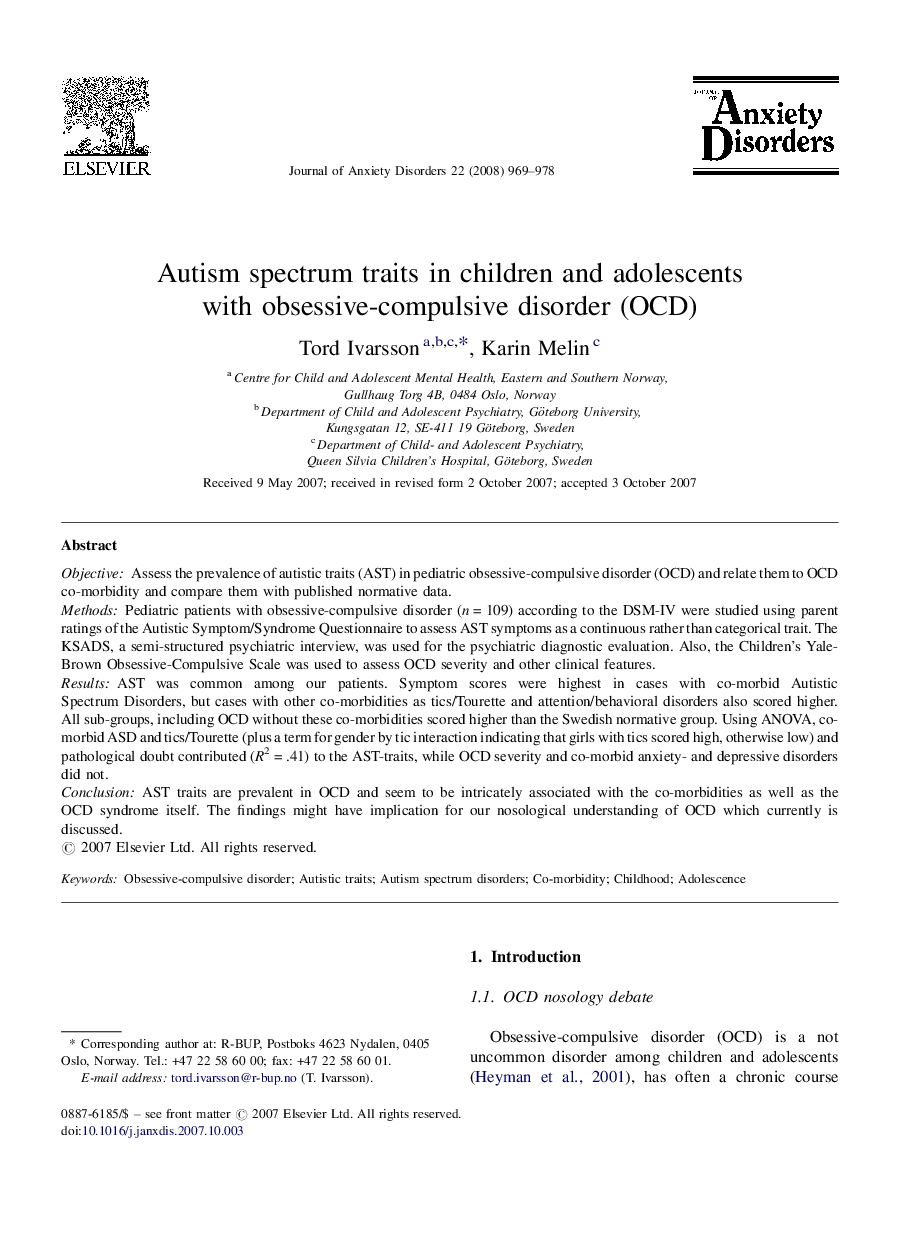 ELSEVIER

Journal of Anxiety Disorders 22 (2008) 969–978

JOURNAL OF Anxiety Disorders

Autism spectrum traits in children and adolescents with obsessive-compulsive disorder (OCD)

Tord Ivarsson $^{a,b,c,*}$, Karin Melin $^{c}$

$^{a}$ Centre for Child and Adolescent Mental Health, Eastern and Southern Norway, Gullhaug Torg 4B, 0484 Oslo, Norway
$^{b}$ Department of Child and Adolescent Psychiatry, Göteborg University, Kungsgatan 12, SE-411 19 Göteborg, Sweden
$^{c}$ Department of Child- and Adolescent Psychiatry, Queen Silvia Children's Hospital, Göteborg, Sweden

Received 9 May 2007; received in revised form 2 October 2007; accepted 3 October 2007

Abstract

Objective: Assess the prevalence of autistic traits (AST) in pediatric obsessive-compulsive disorder (OCD) and relate them to OCD co-morbidity and compare them with published normative data.
Methods: Pediatric patients with obsessive-compulsive disorder ($n = 109$) according to the DSM-IV were studied using parent ratings of the Autistic Symptom/Syndrome Questionnaire to assess AST symptoms as a continuous rather than categorical trait. The KSADS, a semi-structured psychiatric interview, was used for the psychiatric diagnostic evaluation. Also, the Children's Yale-Brown Obsessive-Compulsive Scale was used to assess OCD severity and other clinical features.
Results: AST was common among our patients. Symptom scores were highest in cases with co-morbid Autistic Spectrum Disorders, but cases with other co-morbidities as tics/Tourette and attention/behavioral disorders also scored higher. All sub-groups, including OCD without these co-morbidities scored higher than the Swedish normative group. Using ANOVA, co-morbid ASD and tics/Tourette (plus a term for gender by tic interaction indicating that girls with tics scored high, otherwise low) and pathological doubt contributed ($R^2 = .41$) to the AST-traits, while OCD severity and co-morbid anxiety- and depressive disorders did not.
Conclusion: AST traits are prevalent in OCD and seem to be intricately associated with the co-morbidities as well as the OCD syndrome itself. The findings might have implication for our nosological understanding of OCD which currently is discussed.
© 2007 Elsevier Ltd. All rights reserved.

Keywords: Obsessive-compulsive disorder; Autistic traits; Autism spectrum disorders; Co-morbidity; Childhood; Adolescence

* Corresponding author at: R-BUP, Postboks 4623 Nydalen, 0405 Oslo, Norway. Tel.: +47 22 58 60 00; fax: +47 22 58 60 01.
E-mail address: tord.ivarsson@r-bup.no (T. Ivarsson).

0887-6185/$ – see front matter © 2007 Elsevier Ltd. All rights reserved.
doi:10.1016/j.janxdis.2007.10.003

1. Introduction

1.1. OCD nosology debate

Obsessive-compulsive disorder (OCD) is a not uncommon disorder among children and adolescents (Heyman et al., 2001), has often a chronic course